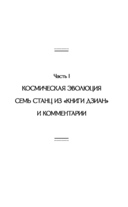 Часть I

КОСМИЧЕСКАЯ ЭВОЛЮЦИЯ

СЕМЬ СТАНЦ ИЗ «КНИГИ ДЗИАН»

И КОММЕНТАРИИ